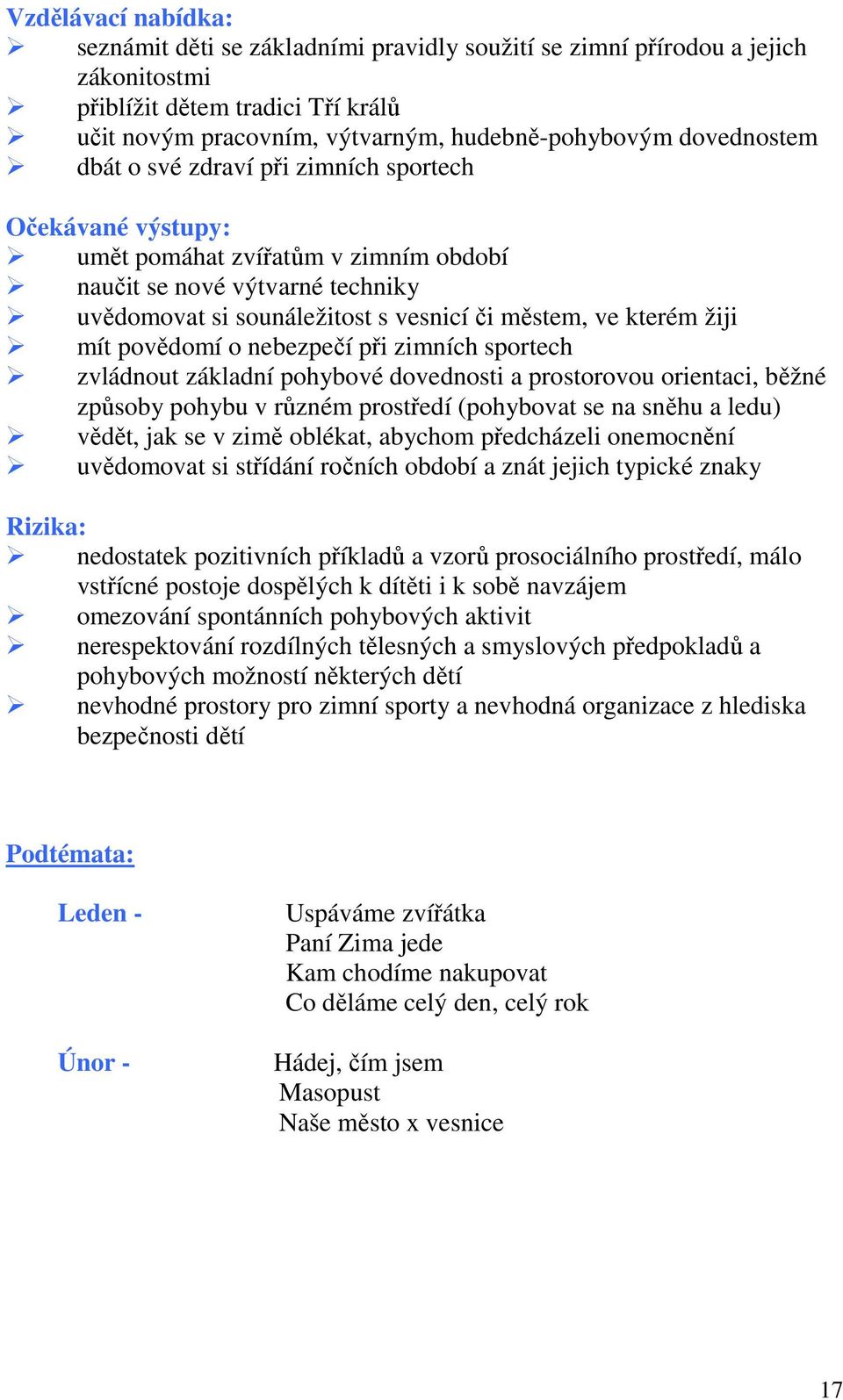 Vzdělávací nabídka:
➢ seznámit děti se základními pravidly soužití se zimní přírodou a jejich zákonitostmi
➢ přiblížit dětem tradici Tří králů
➢ učit novým pracovním, výtvarným, hudebně-pohybovým dovednostem
➢ dbát o své zdraví při zimních sportech

Očekávané výstupy:
➢ umět pomáhat zvířatům v zimním období
➢ naučit se nové výtvarné techniky
➢ uvědomovat si sounáležitost s vesnicí či městem, ve kterém žiji
➢ mít povědomí o nebezpečí při zimních sportech
➢ zvládnout základní pohybové dovednosti a prostorovou orientaci, běžné způsoby pohybu v různém prostředí (pohybovat se na sněhu a ledu)
➢ vědět, jak se v zimě oblékat, abychom předcházeli onemocnění
➢ uvědomovat si střídání ročních období a znát jejich typické znaky

Rizika:
➢ nedostatek pozitivních příkladů a vzorů prosociálního prostředí, málo vstřícné postoje dospělých k dítěti i k sobě navzájem
➢ omezování spontánních pohybových aktivit
➢ nerespektování rozdílných tělesných a smyslových předpokladů a pohybových možností některých dětí
➢ nevhodné prostory pro zimní sporty a nevhodná organizace z hlediska bezpečnosti dětí

Podtémata:

Leden - Uspáváme zvířátka
Paní Zima jede
Kam chodíme nakupovat
Co děláme celý den, celý rok

Únor - Hádej, čím jsem
Masopust
Naše město x vesnice

17